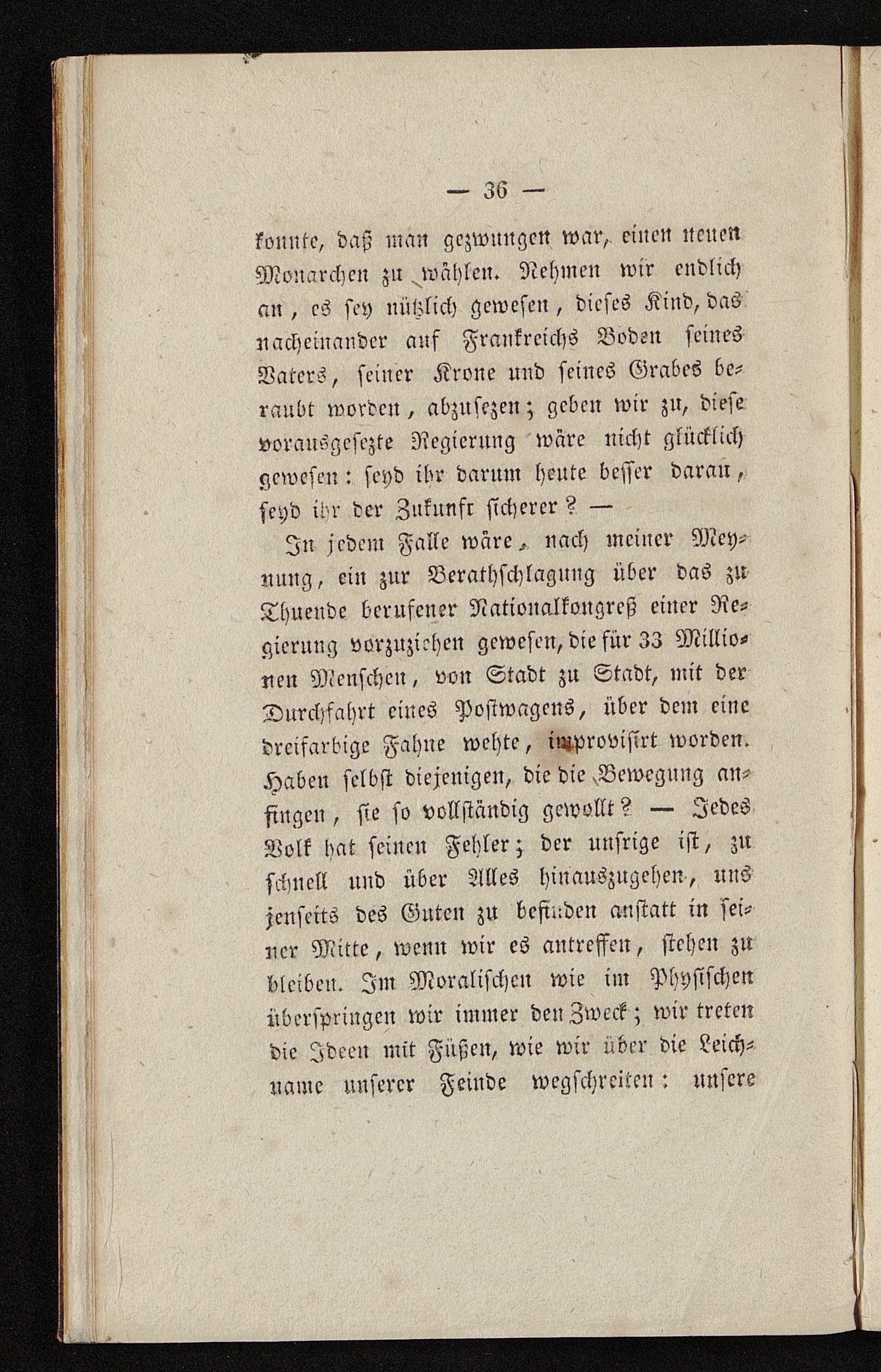 — 36 —

konnte, daß man gezwungen war, einen neuen Monarchen zu wählen. Nehmen wir endlich an, es sey nützlich gewesen, dieses Kind, das nacheinander auf Frankreichs Boden seines Vaters, seiner Krone und seines Grabes beraubt worden, abzusezen; geben wir zu, diese vorausgesezte Regierung wäre nicht glücklich gewesen: seyd ihr darum heute besser daran, seyd ihr der Zukunft sicherer? —

In jedem Falle wäre, nach meiner Meynung, ein zur Berathschlagung über das zu Thuende berufener Nationalkongreß einer Regierung vorzuziehen gewesen, die für 33 Millionen Menschen, von Stadt zu Stadt, mit der Durchfahrt eines Postwagens, über dem eine dreifarbige Fahne wehte, improvisirt worden. Haben selbst diejenigen, die die Bewegung anfingen, sie so vollständig gewollt? — Jedes Volk hat seinen Fehler; der unsrige ist, zu schnell und über Alles hinauszugehen, uns jenseits des Guten zu befinden anstatt in seiner Mitte, wenn wir es antreffen, stehen zu bleiben. Im Moralischen wie im Physischen überspringen wir immer den Zweck; wir treten die Ideen mit Füßen, wie wir über die Leichname unserer Feinde wegschreiten: unsere